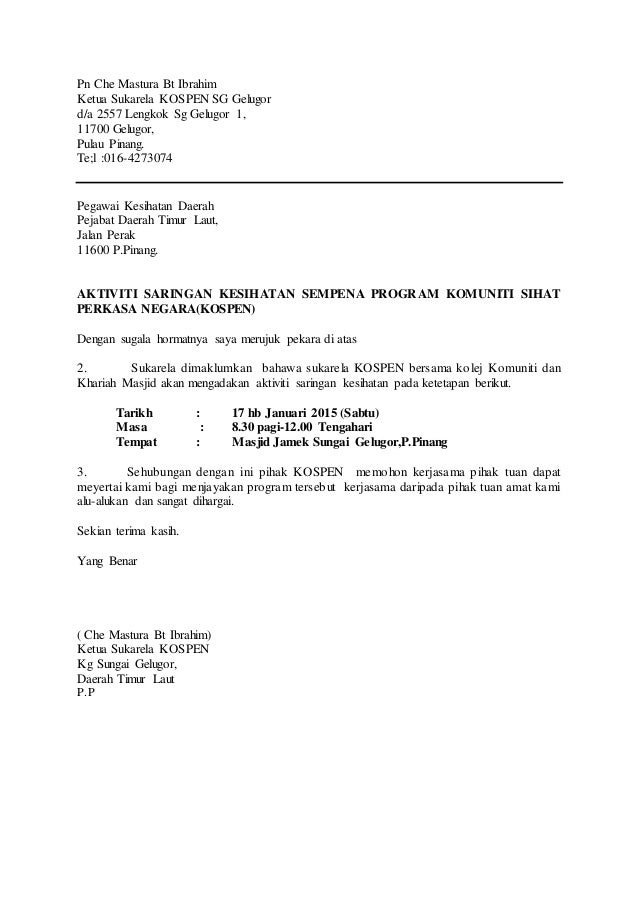 Pn Che Mastura Bt Ibrahim
Ketua Sukarela KOSPEN SG Gelugor
d/a 2557 Lengkok Sg Gelugor 1,
11700 Gelugor,
Pulau Pinang.
Te;l :016-4273074

Pegawai Kesihatan Daerah
Pejabat Daerah Timur Laut,
Jalan Perak
11600 P.Pinang.

AKTIVITI SARINGAN KESIHATAN SEMPENA PROGRAM KOMUNITI SIHAT PERKASA NEGARA(KOSPEN)

Dengan sugala hormatnya saya merujuk pekara di atas

2. Sukarela dimaklumkan bahawa sukarela KOSPEN bersama kolej Komuniti dan Khariah Masjid akan mengadakan aktiviti saringan kesihatan pada ketetapan berikut.

Tarikh : 17 hb Januari 2015 (Sabtu)
Masa : 8.30 pagi-12.00 Tengahari
Tempat : Masjid Jamek Sungai Gelugor,P.Pinang

3. Sehubungan dengan ini pihak KOSPEN memohon kerjasama pihak tuan dapat meyertai kami bagi menjayakan program tersebut kerjasama daripada pihak tuan amat kami alu-alukan dan sangat dihargai.

Sekian terima kasih.

Yang Benar

( Che Mastura Bt Ibrahim)
Ketua Sukarela KOSPEN
Kg Sungai Gelugor,
Daerah Timur Laut
P.P